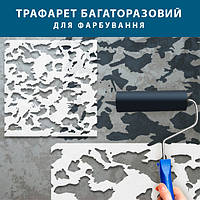 ТРАФАРЕТ БАГАТОРАЗОВИЙ
ДЛЯ ФАРБУВАННЯ